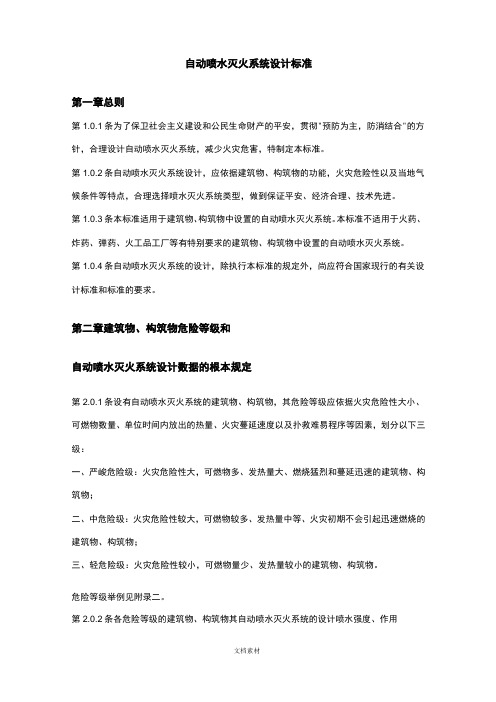 自动喷水灭火系统设计标准

第一章总则

第 1.0.1 条为了保卫社会主义建设和公民生命财产的平安，贯彻"预防为主，防消结合"的方针，合理设计自动喷水灭火系统，减少火灾危害，特制定本标准。

第 1.0.2 条自动喷水灭火系统设计，应依据建筑物、构筑物的功能，火灾危险性以及当地气候条件等特点，合理选择喷水灭火系统类型，做到保证平安、经济合理、技术先进。

第 1.0.3 条本标准适用于建筑物、构筑物中设置的自动喷水灭火系统。本标准不适用于火药、炸药、弹药、火工品工厂等有特别要求的建筑物、构筑物中设置的自动喷水灭火系统。

第 1.0.4 条自动喷水灭火系统的设计，除执行本标准的规定外，尚应符合国家现行的有关设计标准和标准的要求。

第二章建筑物、构筑物危险等级和

自动喷水灭火系统设计数据的根本规定

第 2.0.1 条设有自动喷水灭火系统的建筑物、构筑物，其危险等级应依据火灾危险性大小、可燃物数量、单位时间内放出的热量、火灾蔓延速度以及扑救难易程序等因素，划分以下三级：

一、严峻危险级：火灾危险性大，可燃物多、发热量大、燃烧猛烈和蔓延迅速的建筑物、构筑物；

二、中危险级：火灾危险性较大，可燃物较多、发热量中等、火灾初期不会引起迅速燃烧的建筑物、构筑物；

三、轻危险级：火灾危险性较小，可燃物量少、发热量较小的建筑物、构筑物。

危险等级举例见附录二。

第 2.0.2 条各危险等级的建筑物、构筑物其自动喷水灭火系统的设计喷水强度、作用

文档素材